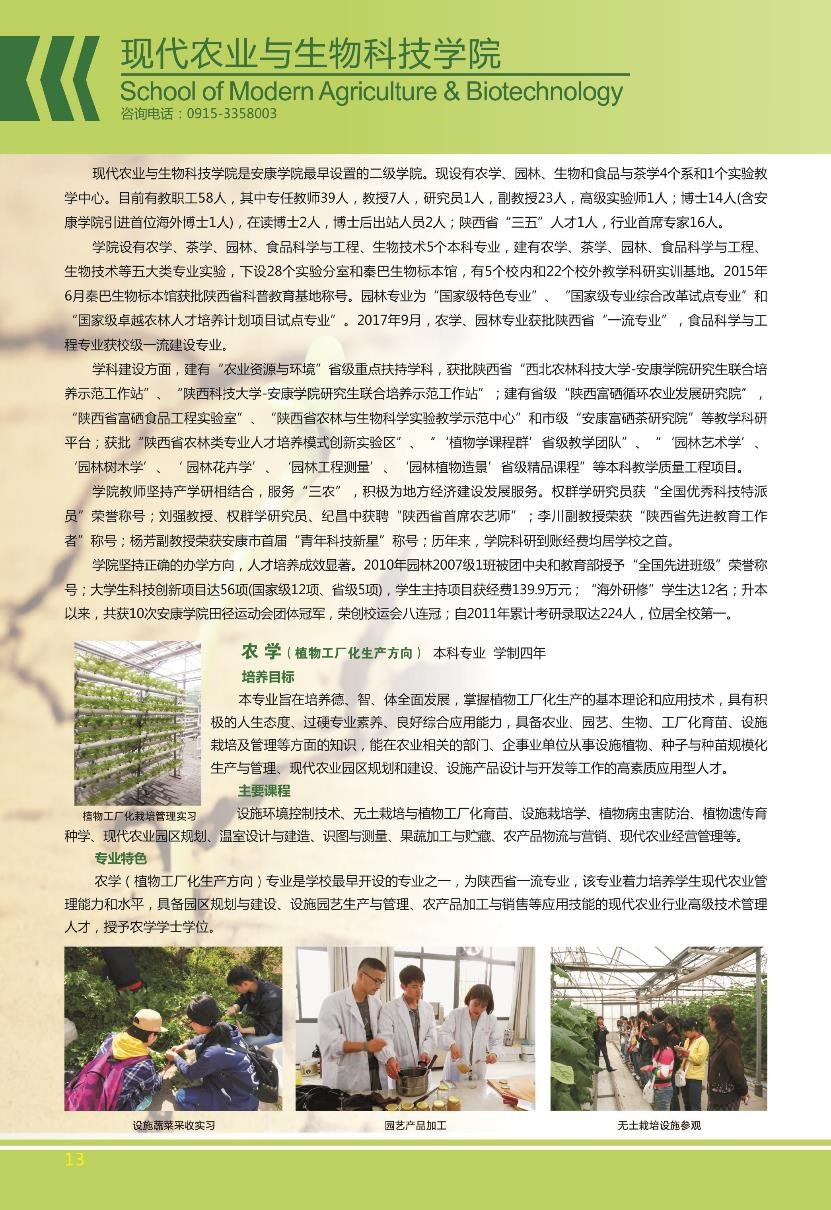 现代农业与生物科技学院
School of Modern Agriculture & Biotechnology
咨询电话：0915-3358003

现代农业与生物科技学院是安康学院最早设置的二级学院。现设有农学、园林、生物和食品与茶学4个系和1个实验教学中心。目前有教职工58人，其中专任教师39人，教授7人，研究员1人，副教授23人，高级实验师1人；博士14人(含安康学院引进首位海外博士1人)，在读博士2人，博士后出站人员2人；陕西省“三五”人才1人，行业首席专家16人。

学院设有农学、茶学、园林、食品科学与工程、生物技术5个本科专业，建有农学、茶学、园林、食品科学与工程、生物技术等五大类专业实验，下设28个实验分室和秦巴生物标本馆，有5个校内和22个校外教学科研实训基地。2015年6月秦巴生物标本馆获批陕西省科普教育基地称号。园林专业为“国家级特色专业”、“国家级专业综合改革试点专业”和“国家级卓越农林人才培养计划项目试点专业”。2017年9月，农学、园林专业获批陕西省“一流专业”，食品科学与工程专业获校级一流建设专业。

学科建设方面，建有“农业资源与环境”省级重点扶持学科，获批陕西省“西北农林科技大学-安康学院研究生联合培养示范工作站”、“陕西科技大学-安康学院研究生联合培养示范工作站”；建有省级“陕西富硒循环农业发展研究院”，“陕西省富硒食品工程实验室”、“陕西省农林与生物科学实验教学示范中心”和市级“安康富硒茶研究院”等教学科研平台；获批“陕西省农林类专业人才培养模式创新实验区”、“‘植物学课程群’省级教学团队”、“‘园林艺术学’、‘园林树木学’、‘园林花卉学’、‘园林工程测量’、‘园林植物造景’省级精品课程”等本科教学质量工程项目。

学院教师坚持产学研相结合，服务“三农”，积极为地方经济建设发展服务。权群学研究员获“全国优秀科技特派员”荣誉称号；刘强教授、权群学研究员、纪昌中获聘“陕西省首席农艺师”；李川副教授荣获“陕西省先进教育工作者”称号；杨芳副教授荣获安康市首届“青年科技新星”称号；历年来，学院科研到账经费均居学校之首。

学院坚持正确的办学方向，人才培养成效显著。2010年园林2007级1班被团中央和教育部授予“全国先进班级”荣誉称号；大学生科技创新项目达56项(国家级12项、省级5项)，学生主持项目获经费139.9万元；“海外研修”学生达12名；升本以来，共获10次安康学院田径运动会团体冠军，荣创校运会八连冠；自2011年累计考研录取达224人，位居全校第一。

植物工厂化栽培管理实习

农 学（植物工厂化生产方向） 本科专业 学制四年
培养目标
本专业旨在培养德、智、体全面发展，掌握植物工厂化生产的基本理论和应用技术，具有积极的人生态度、过硬专业素养、良好综合应用能力，具备农业、园艺、生物、工厂化育苗、设施栽培及管理等方面的知识，能在农业相关的部门、企事业单位从事设施植物、种子与种苗规模化生产与管理、现代农业园区规划和建设、设施产品设计与开发等工作的高素质应用型人才。
主要课程
设施环境控制技术、无土栽培与植物工厂化育苗、设施栽培学、植物病虫害防治、植物遗传育种学、现代农业园区规划、温室设计与建造、识图与测量、果蔬加工与贮藏、农产品物流与营销、现代农业经营管理等。
专业特色
农学（植物工厂化生产方向）专业是学校最早开设的专业之一，为陕西省一流专业，该专业着力培养学生现代农业管理能力和水平，具备园区规划与建设、设施园艺生产与管理、农产品加工与销售等应用技能的现代农业行业高级技术管理人才，授予农学学士学位。

设施蔬菜采收实习
园艺产品加工
无土栽培设施参观

13